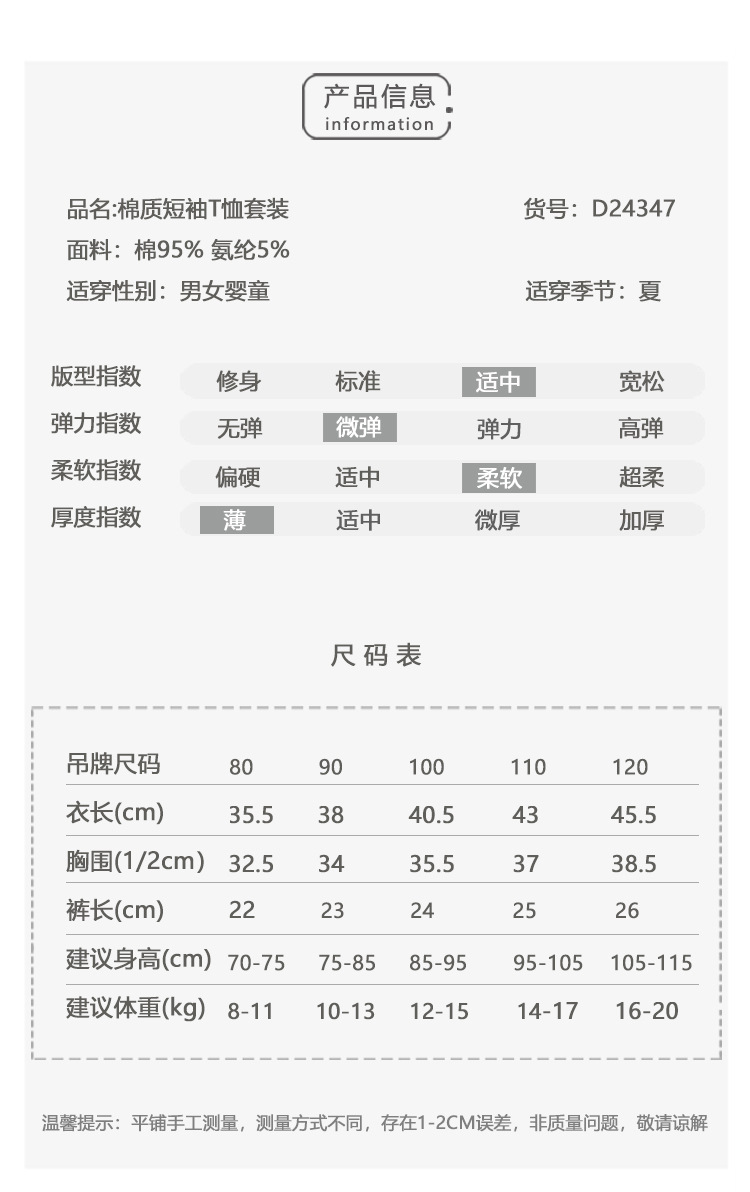 产品信息
information

品名:棉质短袖T恤套装 货号：D24347
面料：棉95% 氨纶5%
适穿性别：男女婴童 适穿季节：夏

| 版型指数 | 修身 | 标准 | 适中 | 宽松 |
|---|---|---|---|---|
| 弹力指数 | 无弹 | 微弹 | 弹力 | 高弹 |
| 柔软指数 | 偏硬 | 适中 | 柔软 | 超柔 |
| 厚度指数 | 薄 | 适中 | 微厚 | 加厚 |

尺码表

| 吊牌尺码 | 80 | 90 | 100 | 110 | 120 |
|---|---|---|---|---|---|
| 衣长(cm) | 35.5 | 38 | 40.5 | 43 | 45.5 |
| 胸围(1/2cm) | 32.5 | 34 | 35.5 | 37 | 38.5 |
| 裤长(cm) | 22 | 23 | 24 | 25 | 26 |
| 建议身高(cm) | 70-75 | 75-85 | 85-95 | 95-105 | 105-115 |
| 建议体重(kg) | 8-11 | 10-13 | 12-15 | 14-17 | 16-20 |

温馨提示：平铺手工测量，测量方式不同，存在1-2CM误差，非质量问题，敬请谅解